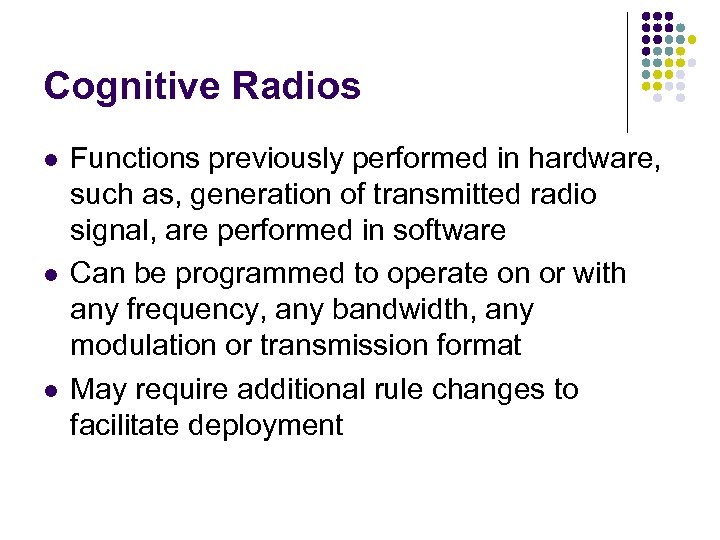 Cognitive Radios

- Functions previously performed in hardware, such as, generation of transmitted radio signal, are performed in software
- Can be programmed to operate on or with any frequency, any bandwidth, any modulation or transmission format
- May require additional rule changes to facilitate deployment